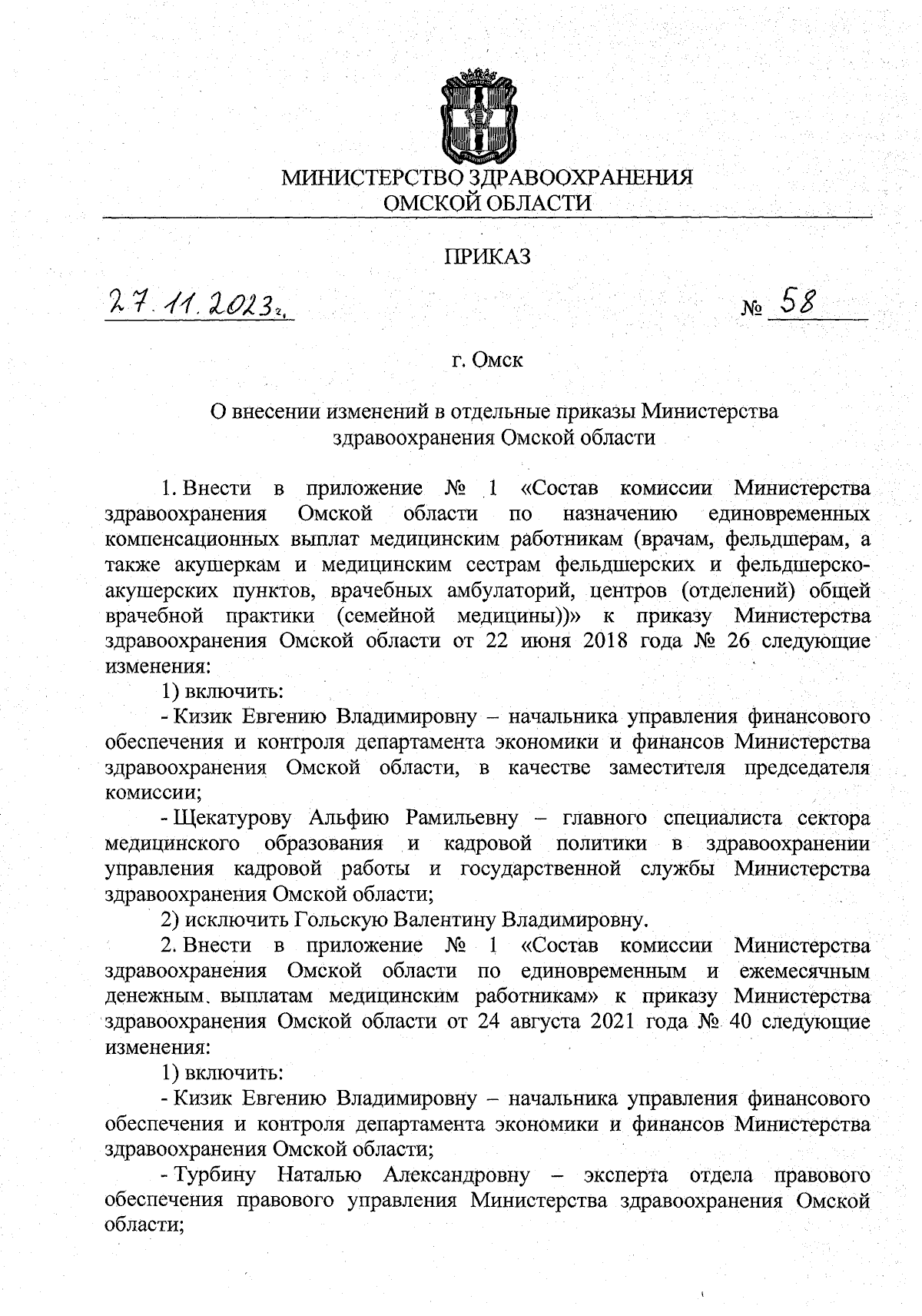 МИНИСТЕРСТВО ЗДРАВООХРАНЕНИЯ
ОМСКОЙ ОБЛАСТИ

ПРИКАЗ

27.11.2023г. № 58

г. Омск

О внесении изменений в отдельные приказы Министерства здравоохранения Омской области

1. Внести в приложение № 1 «Состав комиссии Министерства здравоохранения Омской области по назначению единовременных компенсационных выплат медицинским работникам (врачам, фельдшерам, а также акушеркам и медицинским сестрам фельдшерских и фельдшерско-акушерских пунктов, врачебных амбулаторий, центров (отделений) общей врачебной практики (семейной медицины))» к приказу Министерства здравоохранения Омской области от 22 июня 2018 года № 26 следующие изменения:

1) включить:

- Кизик Евгению Владимировну – начальника управления финансового обеспечения и контроля департамента экономики и финансов Министерства здравоохранения Омской области, в качестве заместителя председателя комиссии;

- Щекатурову Альфию Рамильевну – главного специалиста сектора медицинского образования и кадровой политики в здравоохранении управления кадровой работы и государственной службы Министерства здравоохранения Омской области;

2) исключить Гольскую Валентину Владимировну.

2. Внести в приложение № 1 «Состав комиссии Министерства здравоохранения Омской области по единовременным и ежемесячным денежным выплатам медицинским работникам» к приказу Министерства здравоохранения Омской области от 24 августа 2021 года № 40 следующие изменения:

1) включить:

- Кизик Евгению Владимировну – начальника управления финансового обеспечения и контроля департамента экономики и финансов Министерства здравоохранения Омской области;

- Турбину Наталью Александровну – эксперта отдела правового обеспечения правового управления Министерства здравоохранения Омской области;